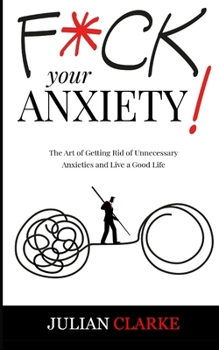 F*CK your ANXIETY!

The Art of Getting Rid of Unnecessary Anxieties and Live a Good Life

JULIAN CLARKE